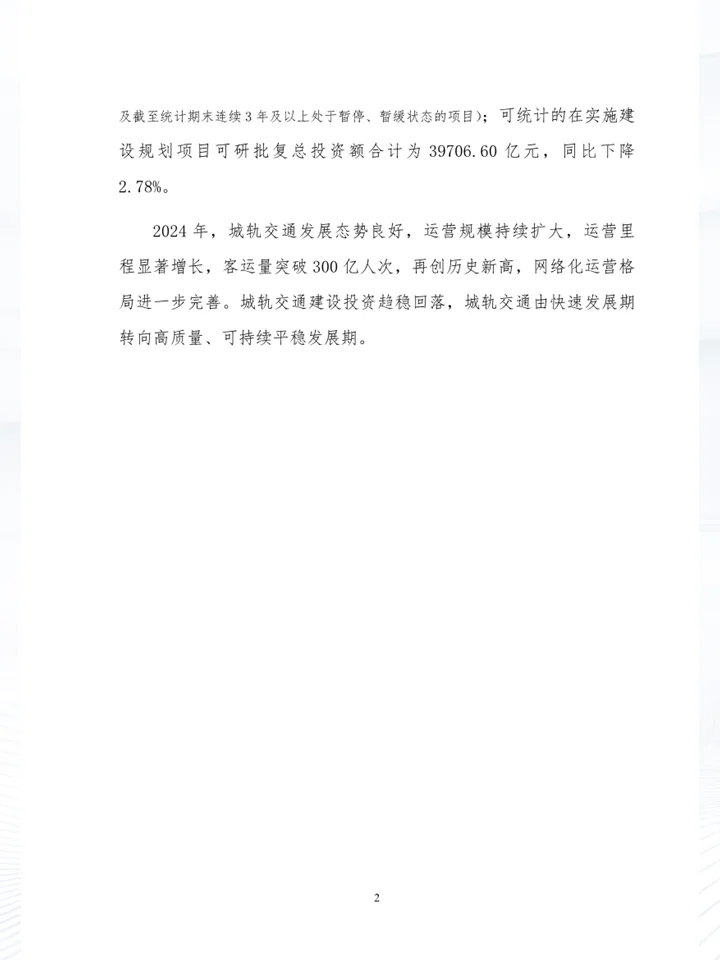 及截至统计期末连续 3 年及以上处于暂停、暂缓状态的项目)；可统计的在实施建设规划项目可研批复总投资额合计为 39706.60 亿元，同比下降 2.78%。

2024 年，城轨交通发展态势良好，运营规模持续扩大，运营里程显著增长，客运量突破 300 亿人次，再创历史新高，网络化运营格局进一步完善。城轨交通建设投资趋稳回落，城轨交通由快速发展期转向高质量、可持续平稳发展期。

2